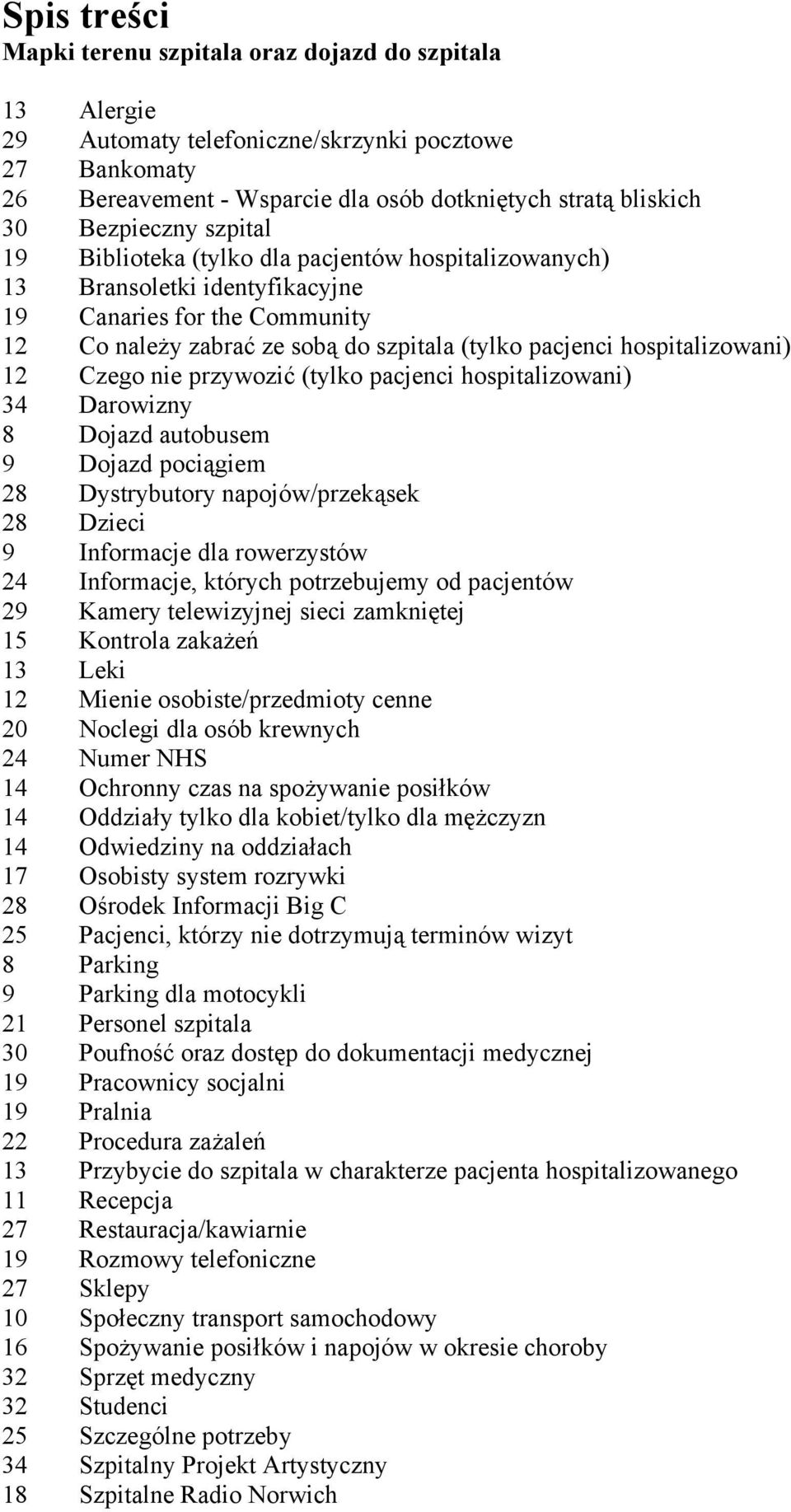 Spis treści
Mapki terenu szpitala oraz dojazd do szpitala

13 Alergie
29 Automaty telefoniczne/skrzynki pocztowe
27 Bankomaty
26 Bereavement - Wsparcie dla osób dotkniętych stratą bliskich
30 Bezpieczny szpital
19 Biblioteka (tylko dla pacjentów hospitalizowanych)
13 Bransoletki identyfikacyjne
19 Canaries for the Community
12 Co należy zabrać ze sobą do szpitala (tylko pacjenci hospitalizowani)
12 Czego nie przywozić (tylko pacjenci hospitalizowani)
34 Darowizny
8 Dojazd autobusem
9 Dojazd pociągiem
28 Dystrybutory napojów/przekąsek
28 Dzieci
9 Informacje dla rowerzystów
24 Informacje, których potrzebujemy od pacjentów
29 Kamery telewizyjnej sieci zamkniętej
15 Kontrola zakażeń
13 Leki
12 Mienie osobiste/przedmioty cenne
20 Noclegi dla osób krewnych
24 Numer NHS
14 Ochronny czas na spożywanie posiłków
14 Oddziały tylko dla kobiet/tylko dla mężczyzn
14 Odwiedziny na oddziałach
17 Osobisty system rozrywki
28 Ośrodek Informacji Big C
25 Pacjenci, którzy nie dotrzymują terminów wizyt
8 Parking
9 Parking dla motocykli
21 Personel szpitala
30 Poufność oraz dostęp do dokumentacji medycznej
19 Pracownicy socjalni
19 Pralnia
22 Procedura zażaleń
13 Przybycie do szpitala w charakterze pacjenta hospitalizowanego
11 Recepcja
27 Restauracja/kawiarnie
19 Rozmowy telefoniczne
27 Sklepy
10 Społeczny transport samochodowy
16 Spożywanie posiłków i napojów w okresie choroby
32 Sprzęt medyczny
32 Studenci
25 Szczególne potrzeby
34 Szpitalny Projekt Artystyczny
18 Szpitalne Radio Norwich